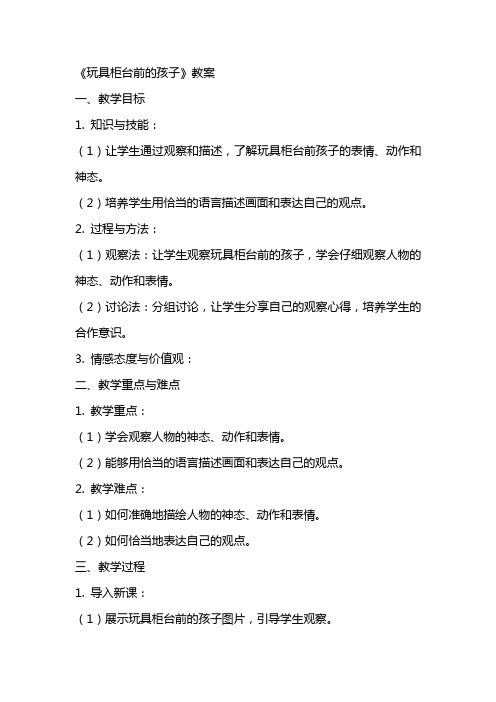 《玩具柜台前的孩子》教案

一、教学目标

1. 知识与技能：

（1）让学生通过观察和描述，了解玩具柜台前孩子的表情、动作和神态。

（2）培养学生用恰当的语言描述画面和表达自己的观点。

2. 过程与方法：

（1）观察法：让学生观察玩具柜台前的孩子，学会仔细观察人物的神态、动作和表情。

（2）讨论法：分组讨论，让学生分享自己的观察心得，培养学生的合作意识。

3. 情感态度与价值观：

二、教学重点与难点

1. 教学重点：

（1）学会观察人物的神态、动作和表情。

（2）能够用恰当的语言描述画面和表达自己的观点。

2. 教学难点：

（1）如何准确地描绘人物的神态、动作和表情。

（2）如何恰当地表达自己的观点。

三、教学过程

1. 导入新课：

（1）展示玩具柜台前的孩子图片，引导学生观察。